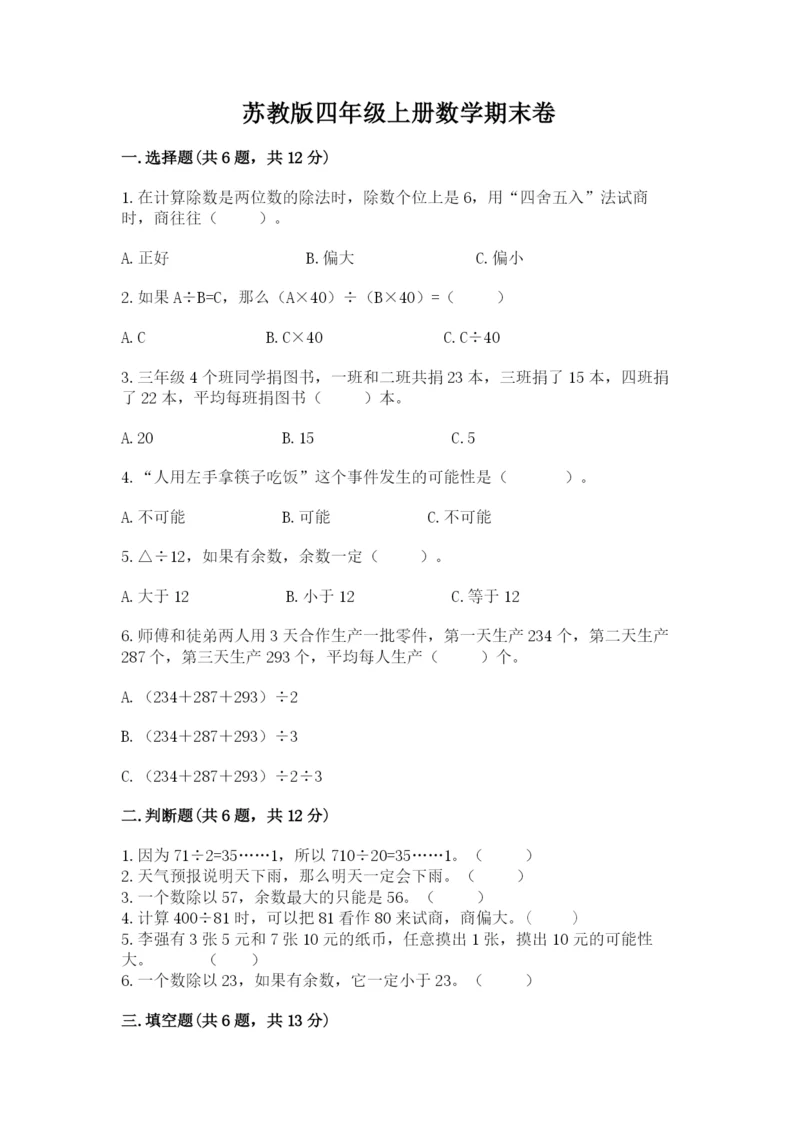 苏教版四年级上册数学期末卷

一.选择题(共6题，共12分)

1.在计算除数是两位数的除法时，除数个位上是6，用“四舍五入”法试商时，商往往（　　）。

A.正好　　B.偏大　　C.偏小

2.如果A÷B=C，那么（A×40）÷（B×40）=（　　）

A.C　　B.C×40　　C.C÷40

3.三年级4个班同学捐图书，一班和二班共捐23本，三班捐了15本，四班捐了22本，平均每班捐图书（　　）本。

A.20　　B.15　　C.5

4.“人用左手拿筷子吃饭”这个事件发生的可能性是（　　）。

A.不可能　　B.可能　　C.不可能

5.△÷12，如果有余数，余数一定（　　）。

A.大于12　　B.小于12　　C.等于12

6.师傅和徒弟两人用3天合作生产一批零件，第一天生产234个，第二天生产287个，第三天生产293个，平均每人生产（　　）个。

A.（234＋287＋293）÷2

B.（234＋287＋293）÷3

C.（234＋287＋293）÷2÷3

二.判断题(共6题，共12分)

1.因为71÷2=35……1，所以710÷20=35……1。（　　）
2.天气预报说明天下雨，那么明天一定会下雨。（　　）
3.一个数除以57，余数最大的只能是56。（　　）
4.计算400÷81时，可以把81看作80来试商，商偏大。（　　）
5.李强有3张5元和7张10元的纸币，任意摸出1张，摸出10元的可能性大。（　　）
6.一个数除以23，如果有余数，它一定小于23。（　　）

三.填空题(共6题，共13分)